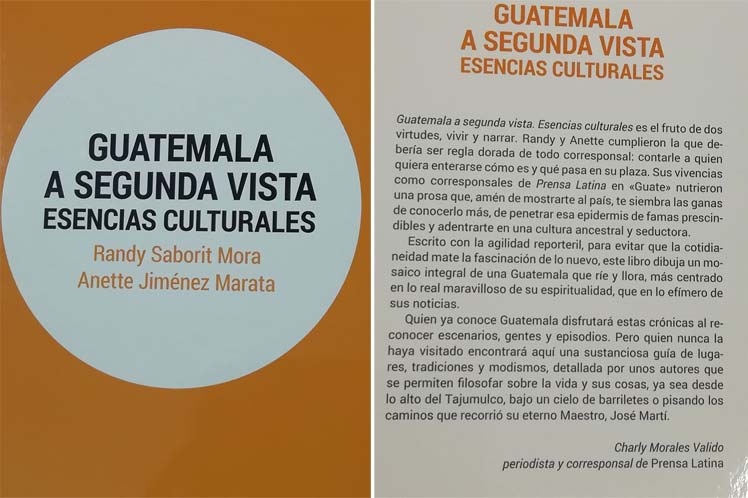 GUATEMALA
A SEGUNDA VISTA
ESENCIAS CULTURALES

Randy Saborit Mora
Anette Jiménez Marata

GUATEMALA
A SEGUNDA VISTA
ESENCIAS CULTURALES

Guatemala a segunda vista. Esencias culturales es el fruto de dos virtudes, vivir y narrar. Randy y Anette cumplieron la que debería ser regla dorada de todo corresponsal: contarle a quien quiera enterarse cómo es y qué pasa en su plaza. Sus vivencias como corresponsales de Prensa Latina en «Guate» nutrieron una prosa que, amén de mostrarte al país, te siembra las ganas de conocerlo más, de penetrar esa epidermis de famas prescindibles y adentrarte en una cultura ancestral y seductora.

Escrito con la agilidad reporteril, para evitar que la cotidianeidad mate la fascinación de lo nuevo, este libro dibuja un mosaico integral de una Guatemala que ríe y llora, más centrado en lo real maravilloso de su espiritualidad, que en lo efímero de sus noticias.

Quien ya conoce Guatemala disfrutará estas crónicas al reconocer escenarios, gentes y episodios. Pero quien nunca la haya visitado encontrará aquí una sustanciosa guía de lugares, tradiciones y modismos, detallada por unos autores que se permiten filosofar sobre la vida y sus cosas, ya sea desde lo alto del Tajumulco, bajo un cielo de barriletes o pisando los caminos que recorrió su eterno Maestro, José Martí.

Charly Morales Valido
periodista y corresponsal de Prensa Latina